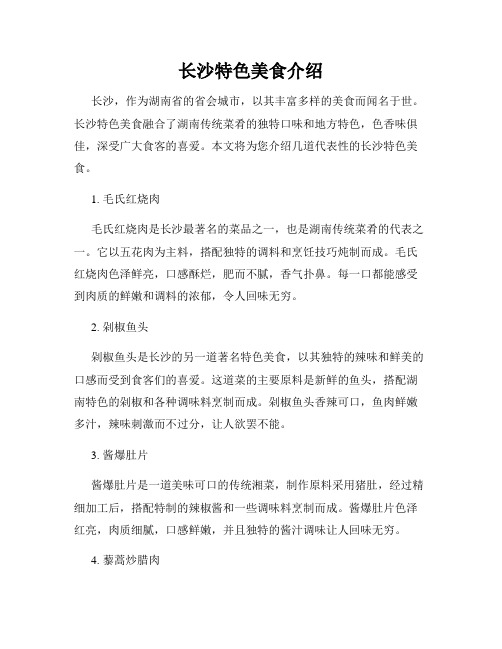 长沙特色美食介绍

长沙，作为湖南省的省会城市，以其丰富多样的美食而闻名于世。长沙特色美食融合了湖南传统菜肴的独特口味和地方特色，色香味俱佳，深受广大食客的喜爱。本文将为您介绍几道代表性的长沙特色美食。

1. 毛氏红烧肉

毛氏红烧肉是长沙最著名的菜品之一，也是湖南传统菜肴的代表之一。它以五花肉为主料，搭配独特的调料和烹饪技巧炖制而成。毛氏红烧肉色泽鲜亮，口感酥烂，肥而不腻，香气扑鼻。每一口都能感受到肉质的鲜嫩和调料的浓郁，令人回味无穷。

2. 剁椒鱼头

剁椒鱼头是长沙的另一道著名特色美食，以其独特的辣味和鲜美的口感而受到食客们的喜爱。这道菜的主要原料是新鲜的鱼头，搭配湖南特色的剁椒和各种调味料烹制而成。剁椒鱼头香辣可口，鱼肉鲜嫩多汁，辣味刺激而不过分，让人欲罢不能。

3. 酱爆肚片

酱爆肚片是一道美味可口的传统湘菜，制作原料采用猪肚，经过精细加工后，搭配特制的辣椒酱和一些调味料烹制而成。酱爆肚片色泽红亮，肉质细腻，口感鲜嫩，并且独特的酱汁调味让人回味无穷。

4. 藜蒿炒腊肉